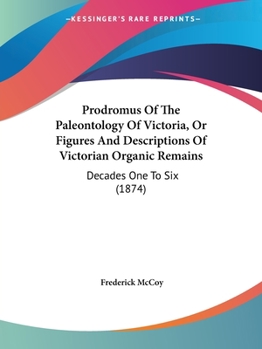 —KESSINGER'S RARE REPRINTS—

Prodromus Of The Paleontology Of Victoria, Or Figures And Descriptions Of Victorian Organic Remains

Decades One To Six (1874)

Frederick McCoy